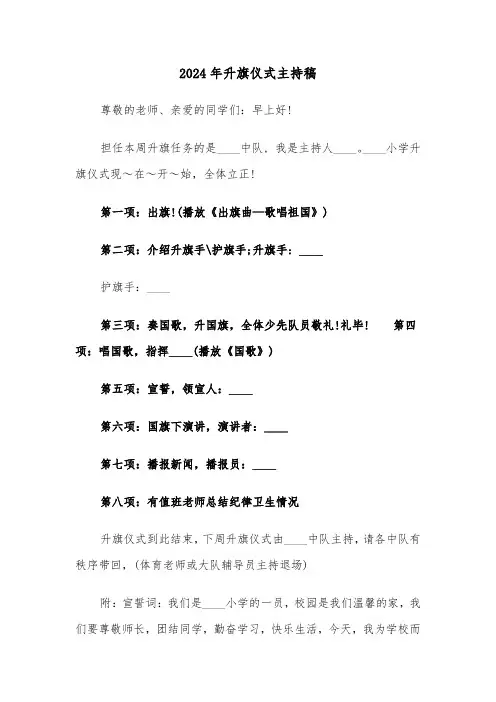 2024年升旗仪式主持稿

尊敬的老师、亲爱的同学们：早上好!

担任本周升旗任务的是____中队，我是主持人____。____小学升旗仪式现～在～开～始，全体立正!

第一项：出旗!(播放《出旗曲—歌唱祖国》)

第二项：介绍升旗手\护旗手;升旗手：____

护旗手：____

第三项：奏国歌，升国旗，全体少先队员敬礼!礼毕!　　第四项：唱国歌，指挥____(播放《国歌》)

第五项：宣誓，领宣人：____

第六项：国旗下演讲，演讲者：____

第七项：播报新闻，播报员：____

第八项：有值班老师总结纪律卫生情况

升旗仪式到此结束，下周升旗仪式由____中队主持，请各中队有秩序带回，(体育老师或大队辅导员主持退场)

附：宣誓词：我们是____小学的一员，校园是我们温馨的家，我们要尊敬师长，团结同学，勤奋学习，快乐生活，今天，我为学校而